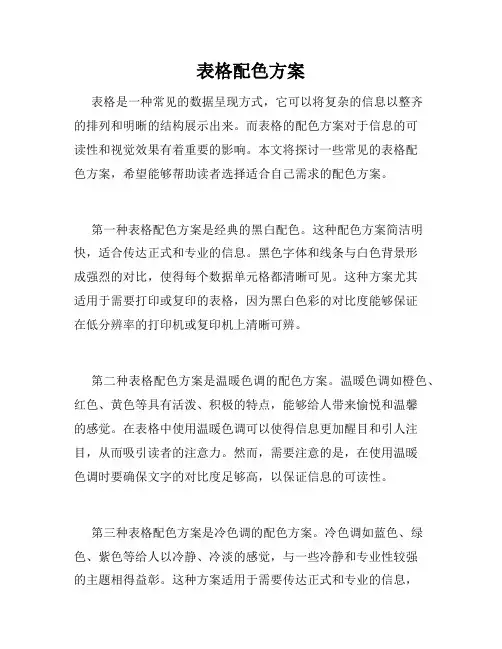 表格配色方案

表格是一种常见的数据呈现方式，它可以将复杂的信息以整齐的排列和明晰的结构展示出来。而表格的配色方案对于信息的可读性和视觉效果有着重要的影响。本文将探讨一些常见的表格配色方案，希望能够帮助读者选择适合自己需求的配色方案。

第一种表格配色方案是经典的黑白配色。这种配色方案简洁明快，适合传达正式和专业的信息。黑色字体和线条与白色背景形成强烈的对比，使得每个数据单元格都清晰可见。这种方案尤其适用于需要打印或复印的表格，因为黑白色彩的对比度能够保证在低分辨率的打印机或复印机上清晰可辨。

第二种表格配色方案是温暖色调的配色方案。温暖色调如橙色、红色、黄色等具有活泼、积极的特点，能够给人带来愉悦和温馨的感觉。在表格中使用温暖色调可以使得信息更加醒目和引人注目，从而吸引读者的注意力。然而，需要注意的是，在使用温暖色调时要确保文字的对比度足够高，以保证信息的可读性。

第三种表格配色方案是冷色调的配色方案。冷色调如蓝色、绿色、紫色等给人以冷静、冷淡的感觉，与一些冷静和专业性较强的主题相得益彰。这种方案适用于需要传达正式和专业的信息，